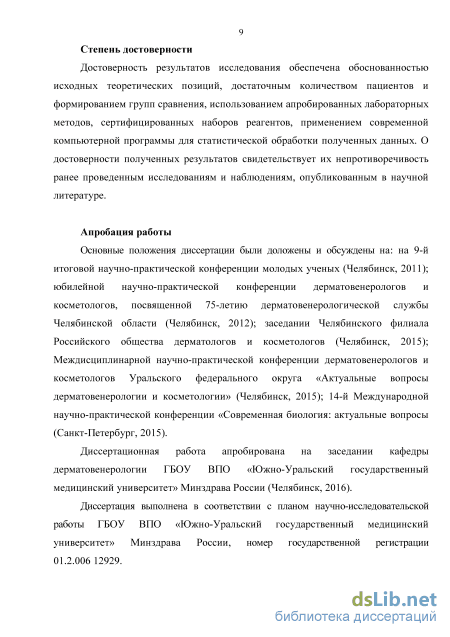 9

Степень достоверности

Достоверность результатов исследования обеспечена обоснованностью исходных теоретических позиций, достаточным количеством пациентов и формированием групп сравнения, использованием апробированных лабораторных методов, сертифицированных наборов реагентов, применением современной компьютерной программы для статистической обработки полученных данных. О достоверности полученных результатов свидетельствует их непротиворечивость ранее проведенным исследованиям и наблюдениям, опубликованным в научной литературе.

Апробация работы

Основные положения диссертации были доложены и обсуждены на: на 9-й итоговой научно-практической конференции молодых ученых (Челябинск, 2011); юбилейной научно-практической конференции дерматовенерологов и косметологов, посвященной 75-летию дерматовенерологической службы Челябинской области (Челябинск, 2012); заседании Челябинского филиала Российского общества дерматологов и косметологов (Челябинск, 2015); Междисциплинарной научно-практической конференции дерматовенерологов и косметологов Уральского федерального округа «Актуальные вопросы дерматовенерологии и косметологии» (Челябинск, 2015); 14-й Международной научно-практической конференции «Современная биология: актуальные вопросы (Санкт-Петербург, 2015).

Диссертационная работа апробирована на заседании кафедры дерматовенерологии ГБОУ ВПО «Южно-Уральский государственный медицинский университет» Минздрава России (Челябинск, 2016).

Диссертация выполнена в соответствии с планом научно-исследовательской работы ГБОУ ВПО «Южно-Уральский государственный медицинский университет» Минздрава России, номер государственной регистрации 01.2.006 12929.

dsLib.net
библиотека диссертаций